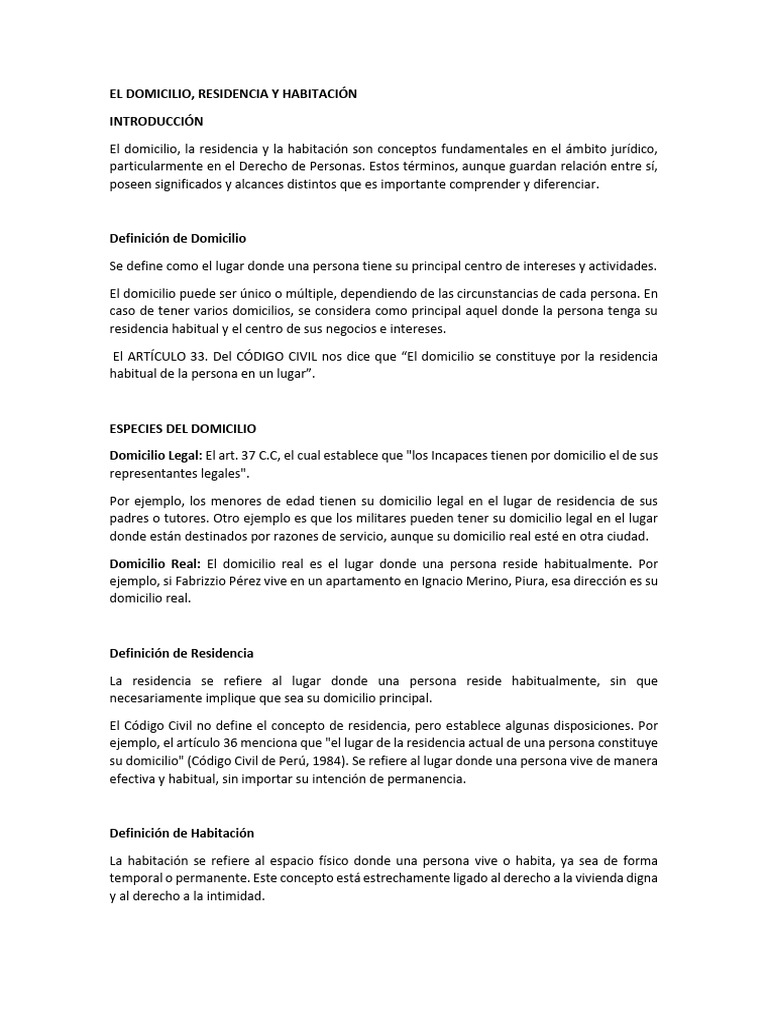 EL DOMICILIO, RESIDENCIA Y HABITACIÓN

INTRODUCCIÓN

El domicilio, la residencia y la habitación son conceptos fundamentales en el ámbito jurídico, particularmente en el Derecho de Personas. Estos términos, aunque guardan relación entre sí, poseen significados y alcances distintos que es importante comprender y diferenciar.

Definición de Domicilio

Se define como el lugar donde una persona tiene su principal centro de intereses y actividades.

El domicilio puede ser único o múltiple, dependiendo de las circunstancias de cada persona. En caso de tener varios domicilios, se considera como principal aquel donde la persona tenga su residencia habitual y el centro de sus negocios e intereses.

El ARTÍCULO 33. Del CÓDIGO CIVIL nos dice que “El domicilio se constituye por la residencia habitual de la persona en un lugar”.

ESPECIES DEL DOMICILIO

Domicilio Legal: El art. 37 C.C, el cual establece que "los Incapaces tienen por domicilio el de sus representantes legales".

Por ejemplo, los menores de edad tienen su domicilio legal en el lugar de residencia de sus padres o tutores. Otro ejemplo es que los militares pueden tener su domicilio legal en el lugar donde están destinados por razones de servicio, aunque su domicilio real esté en otra ciudad.

Domicilio Real: El domicilio real es el lugar donde una persona reside habitualmente. Por ejemplo, si Fabrizzio Pérez vive en un apartamento en Ignacio Merino, Piura, esa dirección es su domicilio real.

Definición de Residencia

La residencia se refiere al lugar donde una persona reside habitualmente, sin que necesariamente implique que sea su domicilio principal.

El Código Civil no define el concepto de residencia, pero establece algunas disposiciones. Por ejemplo, el artículo 36 menciona que "el lugar de la residencia actual de una persona constituye su domicilio" (Código Civil de Perú, 1984). Se refiere al lugar donde una persona vive de manera efectiva y habitual, sin importar su intención de permanencia.

Definición de Habitación

La habitación se refiere al espacio físico donde una persona vive o habita, ya sea de forma temporal o permanente. Este concepto está estrechamente ligado al derecho a la vivienda digna y al derecho a la intimidad.